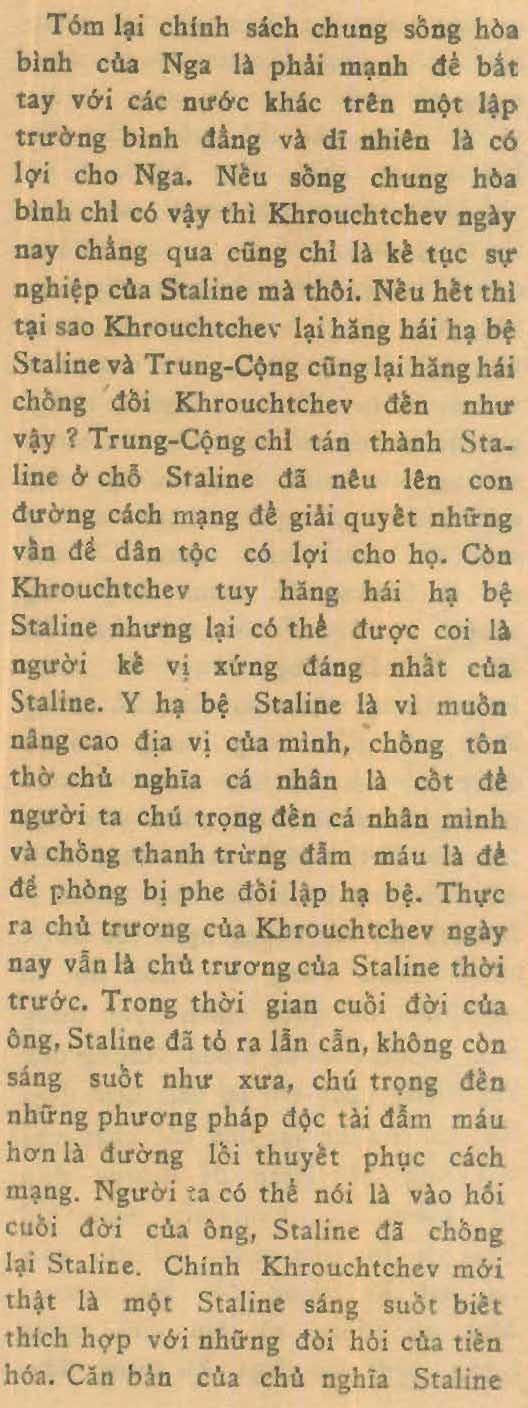 Tóm lại chính sách chung sống hòa bình của Nga là phải mạnh để bắt tay với các nước khác trên một lập trường bình đẳng và dĩ nhiên là có lợi cho Nga. Nếu sống chung hòa bình chỉ có vậy thì Khrouchtchev ngày nay chẳng qua cũng chỉ là kế tục sự nghiệp của Staline mà thôi. Nếu hết thì tại sao Khrouchtchev lại hăng hái hạ bệ Staline và Trung-Cộng cũng lại hăng hái chống đối Khrouchtchev đến như vậy ? Trung-Cộng chỉ tán thành Staline ở chỗ Staline đã nêu lên con đường cách mạng để giải quyết những vấn đề dân tộc có lợi cho họ. Còn Khrouchtchev tuy hăng hái hạ bệ Staline nhưng lại có thể được coi là người kế vị xứng đáng nhất của Staline. Y hạ bệ Staline là vì muốn nâng cao địa vị của mình, chống tôn thờ chủ nghĩa cá nhân là cốt để người ta chú trọng đến cá nhân mình và chống thanh trừng đẫm máu là để đề phòng bị phe đối lập hạ bệ. Thực ra chủ trương của Khrouchtchev ngày nay vẫn là chủ trương của Staline thời trước. Trong thời gian cuối đời của ông, Staline đã tỏ ra lẩn cẩn, không còn sáng suốt như xưa, chú trọng đến những phương pháp độc tài đẫm máu hơn là đường lối thuyết phục cách mạng. Người ta có thể nói là vào hồi cuối đời của ông, Staline đã chống lại Staline. Chính Khrouchtchev mới thật là một Staline sáng suốt biết thích hợp với những đòi hỏi của tiến hóa. Căn bản của chủ nghĩa Staline